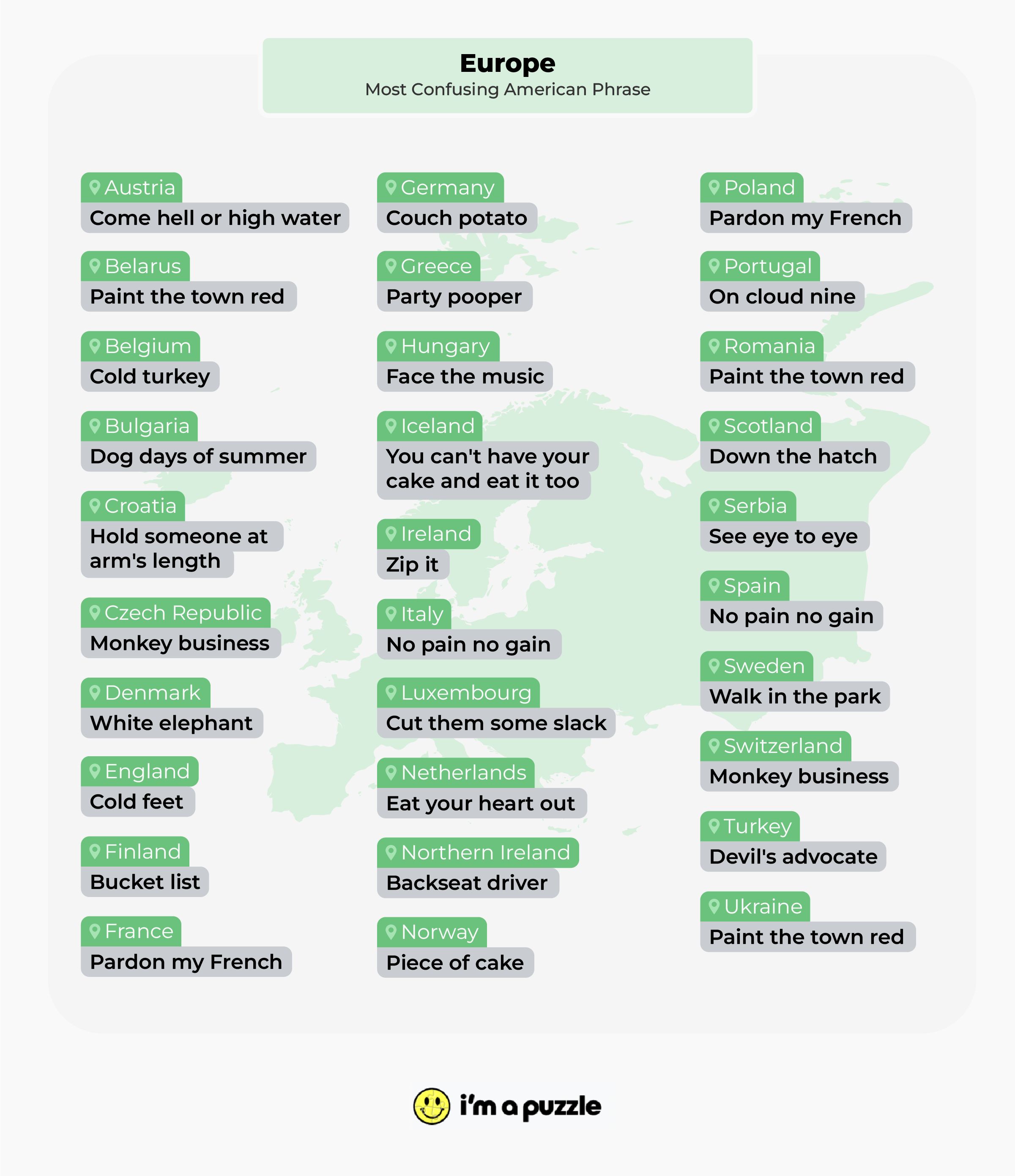 Europe
Most Confusing American Phrase

Austria
Come hell or high water

Belarus
Paint the town red

Belgium
Cold turkey

Bulgaria
Dog days of summer

Croatia
Hold someone at arm's length

Czech Republic
Monkey business

Denmark
White elephant

England
Cold feet

Finland
Bucket list

France
Pardon my French

Germany
Couch potato

Greece
Party pooper

Hungary
Face the music

Iceland
You can't have your cake and eat it too

Ireland
Zip it

Italy
No pain no gain

Luxembourg
Cut them some slack

Netherlands
Eat your heart out

Northern Ireland
Backseat driver

Norway
Piece of cake

Poland
Pardon my French

Portugal
On cloud nine

Romania
Paint the town red

Scotland
Down the hatch

Serbia
See eye to eye

Spain
No pain no gain

Sweden
Walk in the park

Switzerland
Monkey business

Turkey
Devil's advocate

Ukraine
Paint the town red

i'm a puzzle